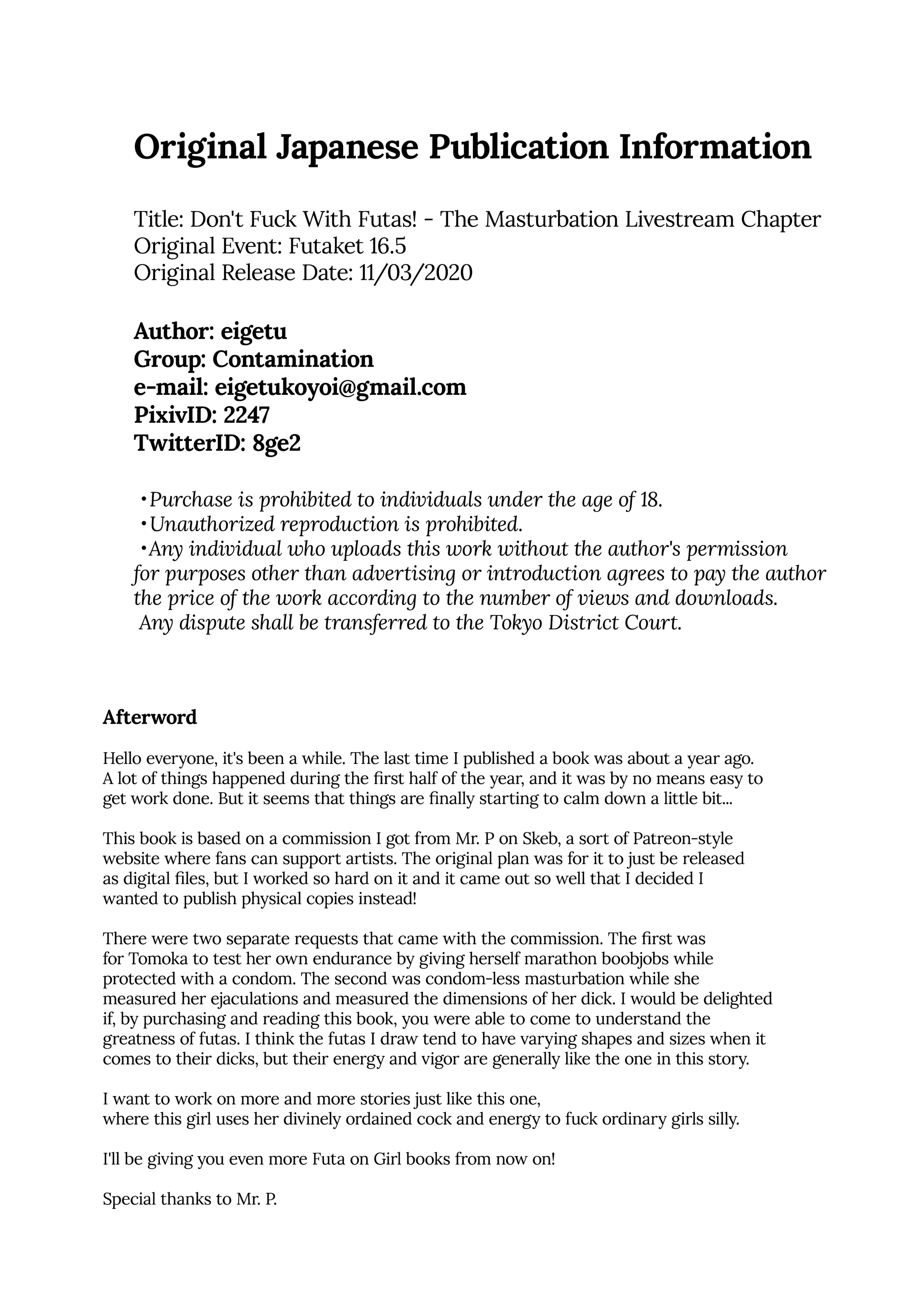 Original Japanese Publication Information

Title: Don't Fuck With Futas! - The Masturbation Livestream Chapter
Original Event: Futaket 16.5
Original Release Date: 11/03/2020

Author: eigetu
Group: Contamination
e-mail: eigetukoyoi@gmail.com
PixivID: 2247
TwitterID: 8ge2

・Purchase is prohibited to individuals under the age of 18.
・Unauthorized reproduction is prohibited.
・Any individual who uploads this work without the author's permission for purposes other than advertising or introduction agrees to pay the author the price of the work according to the number of views and downloads. Any dispute shall be transferred to the Tokyo District Court.

Afterword

Hello everyone, it's been a while. The last time I published a book was about a year ago. A lot of things happened during the first half of the year, and it was by no means easy to get work done. But it seems that things are finally starting to calm down a little bit...

This book is based on a commission I got from Mr. P on Skeb, a sort of Patreon-style website where fans can support artists. The original plan was for it to just be released as digital files, but I worked so hard on it and it came out so well that I decided I wanted to publish physical copies instead!

There were two separate requests that came with the commission. The first was for Tomoka to test her own endurance by giving herself marathon boobjobs while protected with a condom. The second was condom-less masturbation while she measured her ejaculations and measured the dimensions of her dick. I would be delighted if, by purchasing and reading this book, you were able to come to understand the greatness of futas. I think the futas I draw tend to have varying shapes and sizes when it comes to their dicks, but their energy and vigor are generally like the one in this story.

I want to work on more and more stories just like this one, where this girl uses her divinely ordained cock and energy to fuck ordinary girls silly.

I'll be giving you even more Futa on Girl books from now on!

Special thanks to Mr. P.